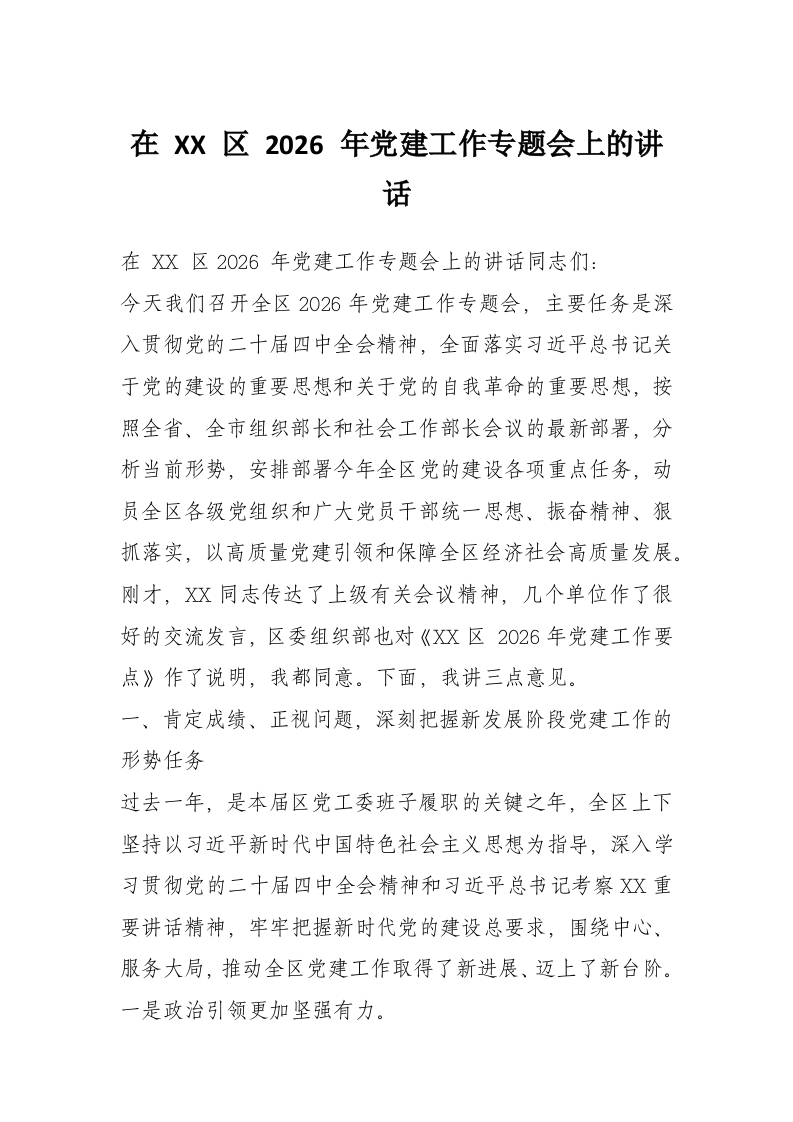 在 XX 区 2026 年党建工作专题会上的讲话

在 XX 区 2026 年党建工作专题会上的讲话同志们:

今天我们召开全区 2026 年党建工作专题会，主要任务是深入贯彻党的二十届四中全会精神，全面落实习近平总书记关于党的建设的重要思想和关于党的自我革命的重要思想，按照全省、全市组织部长和社会工作部长会议的最新部署，分析当前形势，安排部署今年全区党的建设各项重点任务，动员全区各级党组织和广大党员干部统一思想、振奋精神、狠抓落实，以高质量党建引领和保障全区经济社会高质量发展。

刚才，XX 同志传达了上级有关会议精神，几个单位作了很好的交流发言，区委组织部也对《XX 区 2026 年党建工作要点》作了说明，我都同意。下面，我讲三点意见。

一、肯定成绩、正视问题，深刻把握新发展阶段党建工作的形势任务

过去一年，是本届区党工委班子履职的关键之年，全区上下坚持以习近平新时代中国特色社会主义思想为指导，深入学习贯彻党的二十届四中全会精神和习近平总书记考察 XX 重要讲话精神，牢牢把握新时代党的建设总要求，围绕中心、服务大局，推动全区党建工作取得了新进展、迈上了新台阶。

一是政治引领更加坚强有力。